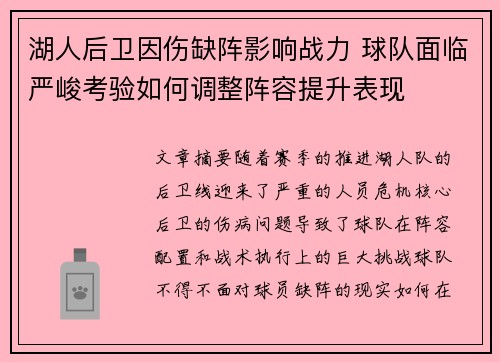 湖人后卫因伤缺阵影响战力 球队面临严峻考验如何调整阵容提升表现

文章摘要随着赛季的推进湖人队的后卫线迎来了严重的人员危机核心后卫的伤病问题导致了球队在阵容配置和战术执行上的巨大挑战球队不得不面对球员缺阵的现实如何在